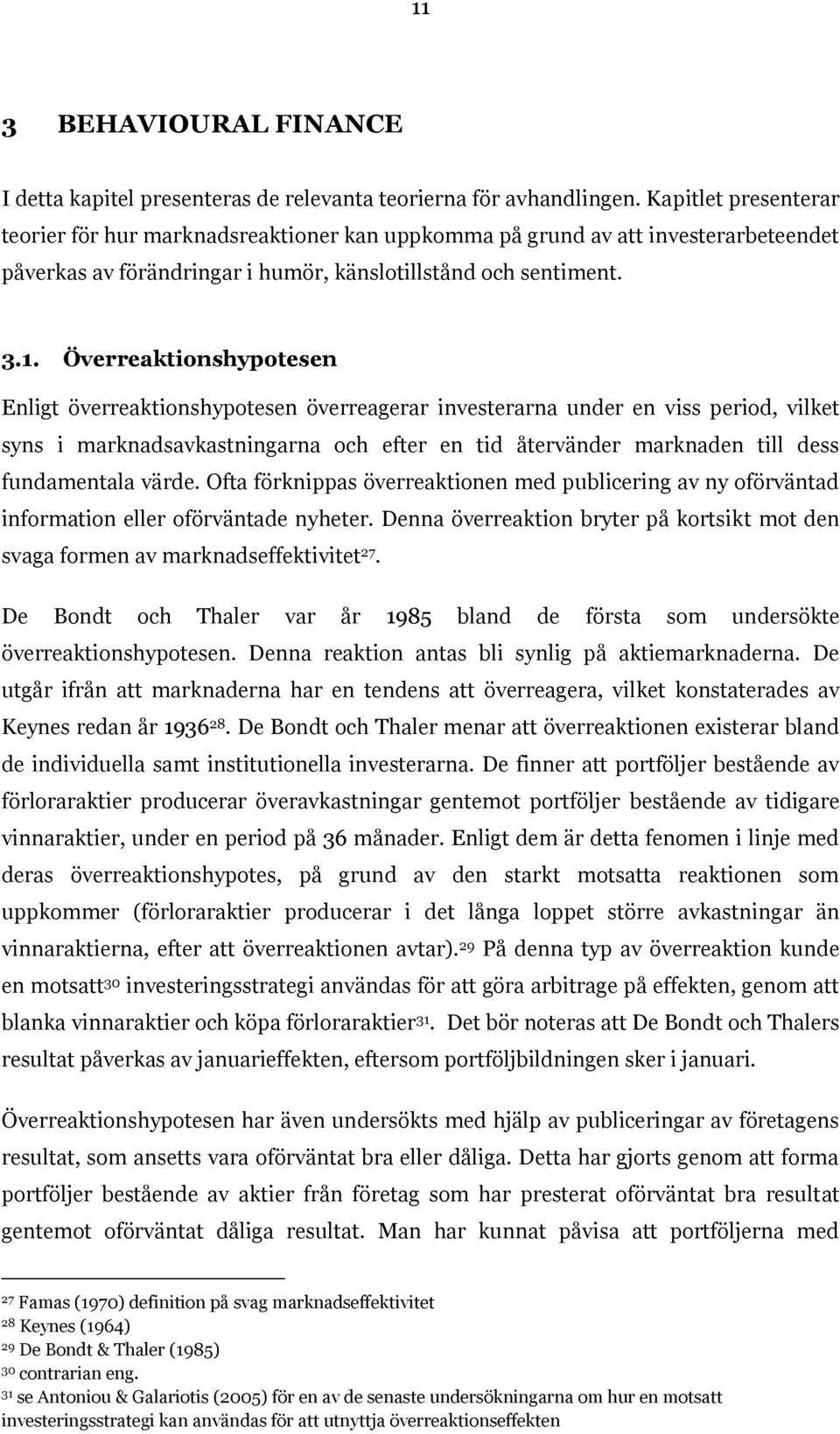 11

3 BEHAVIOURAL FINANCE

I detta kapitel presenteras de relevanta teorierna för avhandlingen. Kapitlet presenterar teorier för hur marknadsreaktioner kan uppkomma på grund av att investerarbeteendet påverkas av förändringar i humör, känslotillstånd och sentiment.

3.1. Överreaktionshypotesen

Enligt överreaktionshypotesen överreagerar investerarna under en viss period, vilket syns i marknadsavkastningarna och efter en tid återvänder marknaden till dess fundamentala värde. Ofta förknippas överreaktionen med publicering av ny oförväntad information eller oförväntade nyheter. Denna överreaktion bryter på kortsikt mot den svaga formen av marknadseffektivitet$^{27}$.

De Bondt och Thaler var år 1985 bland de första som undersökte överreaktionshypotesen. Denna reaktion antas bli synlig på aktiemarknaderna. De utgår ifrån att marknaderna har en tendens att överreagera, vilket konstaterades av Keynes redan år 1936$^{28}$. De Bondt och Thaler menar att överreaktionen existerar bland de individuella samt institutionella investerarna. De finner att portföljer bestående av förloraraktier producerar överavkastningar gentemot portföljer bestående av tidigare vinnaraktier, under en period på 36 månader. Enligt dem är detta fenomen i linje med deras överreaktionshypotes, på grund av den starkt motsatta reaktionen som uppkommer (förloraraktier producerar i det långa loppet större avkastningar än vinnaraktierna, efter att överreaktionen avtar).$^{29}$ På denna typ av överreaktion kunde en motsatt$^{30}$ investeringsstrategi användas för att göra arbitrage på effekten, genom att blanka vinnaraktier och köpa förloraraktier$^{31}$. Det bör noteras att De Bondt och Thalers resultat påverkas av januarieffekten, eftersom portföljbildningen sker i januari.

Överreaktionshypotesen har även undersökts med hjälp av publiceringar av företagens resultat, som ansetts vara oförväntat bra eller dåliga. Detta har gjorts genom att forma portföljer bestående av aktier från företag som har presterat oförväntat bra resultat gentemot oförväntat dåliga resultat. Man har kunnat påvisa att portföljerna med

$^{27}$ Famas (1970) definition på svag marknadseffektivitet
$^{28}$ Keynes (1964)
$^{29}$ De Bondt & Thaler (1985)
$^{30}$ contrarian eng.
$^{31}$ se Antoniou & Galariotis (2005) för en av de senaste undersökningarna om hur en motsatt investeringsstrategi kan användas för att utnyttja överreaktionseffekten